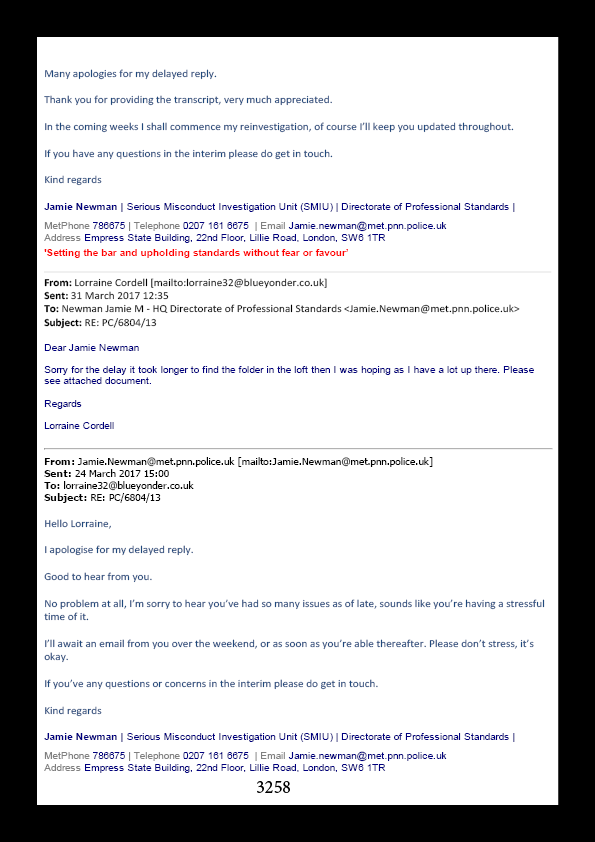 Many apologies for my delayed reply.

Thank you for providing the transcript, very much appreciated.

In the coming weeks I shall commence my reinvestigation, of course I'll keep you updated throughout.

If you have any questions in the interim please do get in touch.

Kind regards

Jamie Newman | Serious Misconduct Investigation Unit (SMIU) | Directorate of Professional Standards |

MetPhone 786675 | Telephone 0207 161 6675 | Email Jamie.newman@met.pnn.police.uk
Address Empress State Building, 22nd Floor, Lillie Road, London, SW6 1TR
'Setting the bar and upholding standards without fear or favour'

From: Lorraine Cordell [mailto:lorraine32@blueyonder.co.uk]
Sent: 31 March 2017 12:35
To: Newman Jamie M - HQ Directorate of Professional Standards <Jamie.Newman@met.pnn.police.uk>
Subject: RE: PC/6804/13

Dear Jamie Newman

Sorry for the delay it took longer to find the folder in the loft then I was hoping as I have a lot up there. Please see attached document.

Regards

Lorraine Cordell

From: Jamie.Newman@met.pnn.police.uk [mailto:Jamie.Newman@met.pnn.police.uk]
Sent: 24 March 2017 15:00
To: lorraine32@blueyonder.co.uk
Subject: RE: PC/6804/13

Hello Lorraine,

I apologise for my delayed reply.

Good to hear from you.

No problem at all, I'm sorry to hear you've had so many issues as of late, sounds like you're having a stressful time of it.

I'll await an email from you over the weekend, or as soon as you're able thereafter. Please don't stress, it's okay.

If you've any questions or concerns in the interim please do get in touch.

Kind regards

Jamie Newman | Serious Misconduct Investigation Unit (SMIU) | Directorate of Professional Standards |

MetPhone 786675 | Telephone 0207 161 6675 | Email Jamie.newman@met.pnn.police.uk
Address Empress State Building, 22nd Floor, Lillie Road, London, SW6 1TR

3258